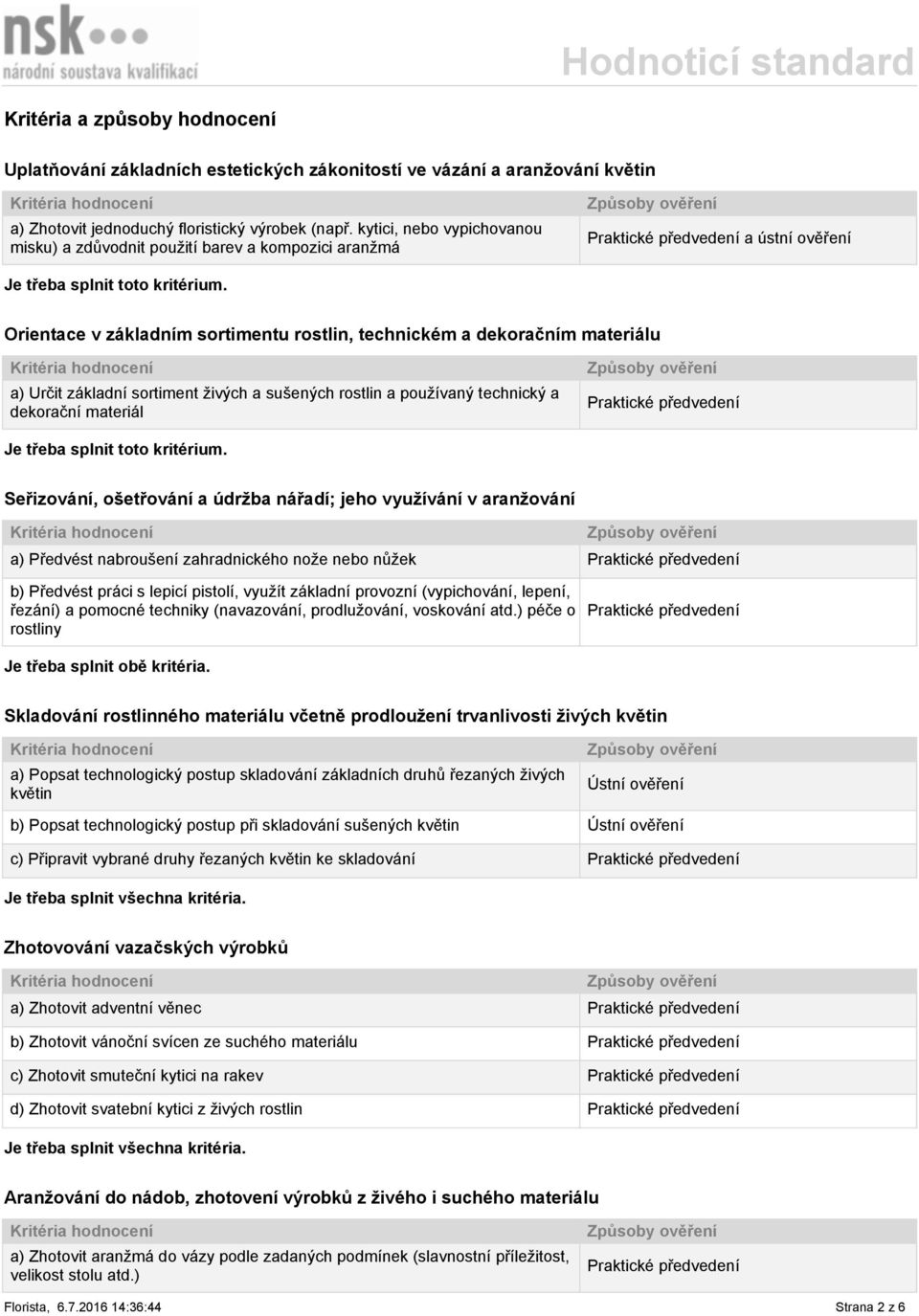 nsk
národní soustava kvalifikací

Hodnoticí standard

Kritéria a způsoby hodnocení

Uplatňování základních estetických zákonitostí ve vázání a aranžování květin

| Kritéria hodnocení | Způsoby ověření |
|---|---|
| a) Zhotovit jednoduchý floristický výrobek (např. kytici, nebo vypichovanou misku) a zdůvodnit použití barev a kompozici aranžmá | Praktické předvedení a ústní ověření |

Je třeba splnit toto kritérium.

Orientace v základním sortimentu rostlin, technickém a dekoračním materiálu

| Kritéria hodnocení | Způsoby ověření |
|---|---|
| a) Určit základní sortiment živých a sušených rostlin a používaný technický a dekorační materiál | Praktické předvedení |

Je třeba splnit toto kritérium.

Seřizování, ošetřování a údržba nářadí; jeho využívání v aranžování

| Kritéria hodnocení | Způsoby ověření |
|---|---|
| a) Předvést nabroušení zahradnického nože nebo nůžek | Praktické předvedení |
| b) Předvést práci s lepicí pistolí, využít základní provozní (vypichování, lepení, řezání) a pomocné techniky (navazování, prodlužování, voskování atd.) péče o rostliny | Praktické předvedení |

Je třeba splnit obě kritéria.

Skladování rostlinného materiálu včetně prodloužení trvanlivosti živých květin

| Kritéria hodnocení | Způsoby ověření |
|---|---|
| a) Popsat technologický postup skladování základních druhů řezaných živých květin | Ústní ověření |
| b) Popsat technologický postup při skladování sušených květin | Ústní ověření |
| c) Připravit vybrané druhy řezaných květin ke skladování | Praktické předvedení |

Je třeba splnit všechna kritéria.

Zhotovování vazačských výrobků

| Kritéria hodnocení | Způsoby ověření |
|---|---|
| a) Zhotovit adventní věnec | Praktické předvedení |
| b) Zhotovit vánoční svícen ze suchého materiálu | Praktické předvedení |
| c) Zhotovit smuteční kytici na rakev | Praktické předvedení |
| d) Zhotovit svatební kytici z živých rostlin | Praktické předvedení |

Je třeba splnit všechna kritéria.

Aranžování do nádob, zhotovení výrobků z živého i suchého materiálu

| Kritéria hodnocení | Způsoby ověření |
|---|---|
| a) Zhotovit aranžmá do vázy podle zadaných podmínek (slavnostní příležitost, velikost stolu atd.) | Praktické předvedení |

Florista, 6.7.2016 14:36:44 Strana 2 z 6